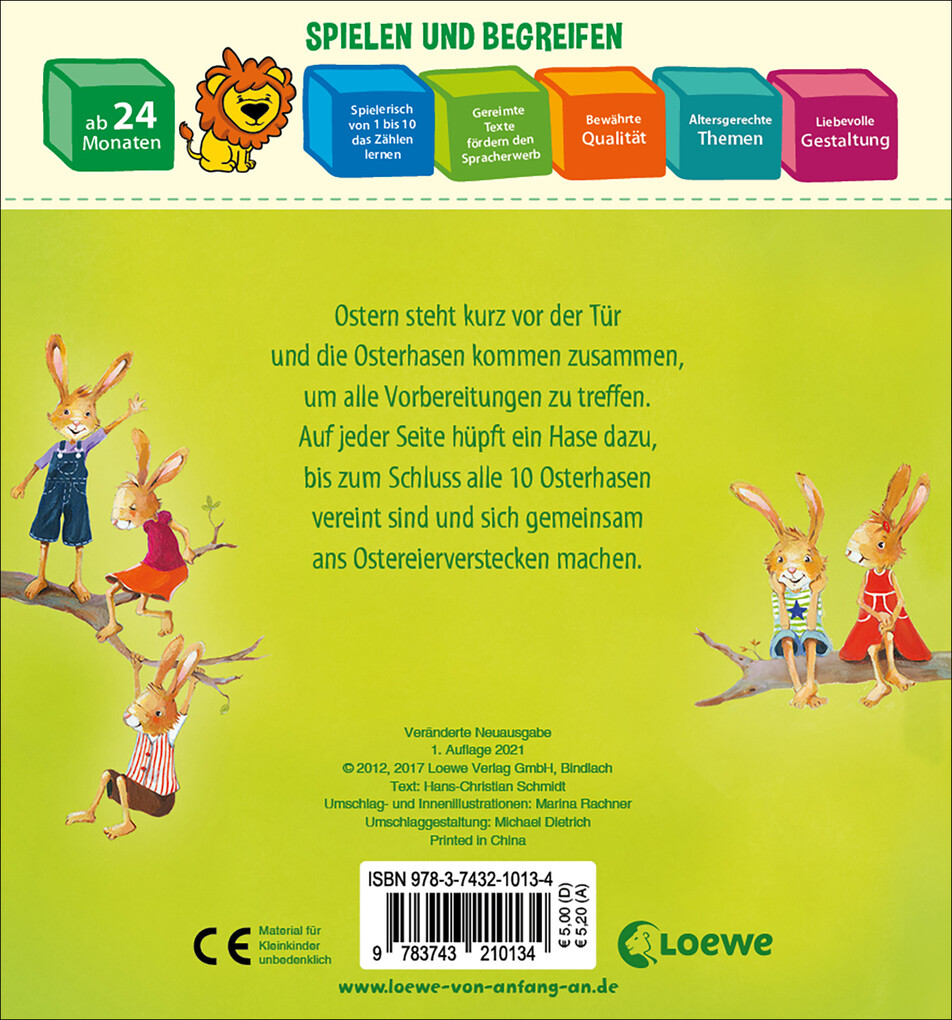 SPIELEN UND BEGREIFEN

ab 24 Monaten

Spielerisch von 1 bis 10 das Zählen lernen

Gereimte Texte fördern den Spracherwerb

Bewährte Qualität

Altersgerechte Themen

Liebevolle Gestaltung

Ostern steht kurz vor der Tür und die Osterhasen kommen zusammen, um alle Vorbereitungen zu treffen. Auf jeder Seite hüpft ein Hase dazu, bis zum Schluss alle 10 Osterhasen vereint sind und sich gemeinsam ans Ostereierverstecken machen.

Veränderte Neuausgabe
1. Auflage 2021
© 2012, 2017 Loewe Verlag GmbH, Bindlach
Text: Hans-Christian Schmidt
Umschlag- und Innenillustrationen: Marina Rachner
Umschlaggestaltung: Michael Dietrich
Printed in China

ISBN 978-3-7432-1013-4
9 783743 210134
€ 5,00 (D)
€ 5,20 (A)

CE Material für Kleinkinder unbedenklich

Loewe

www.loewe-von-anfang-an.de